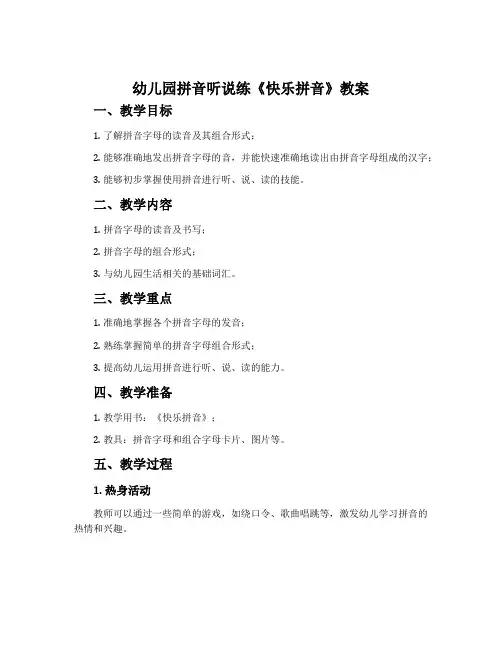 幼儿园拼音听说练《快乐拼音》教案

一、教学目标

1. 了解拼音字母的读音及其组合形式；

2. 能够准确地发出拼音字母的音，并能快速准确地读出由拼音字母组成的汉字；

3. 能够初步掌握使用拼音进行听、说、读的技能。

二、教学内容

1. 拼音字母的读音及书写；

2. 拼音字母的组合形式；

3. 与幼儿园生活相关的基础词汇。

三、教学重点

1. 准确地掌握各个拼音字母的发音；

2. 熟练掌握简单的拼音字母组合形式；

3. 提高幼儿运用拼音进行听、说、读的能力。

四、教学准备

1. 教学用书：《快乐拼音》；

2. 教具：拼音字母和组合字母卡片、图片等。

五、教学过程

1. 热身活动

教师可以通过一些简单的游戏，如绕口令、歌曲唱跳等，激发幼儿学习拼音的热情和兴趣。